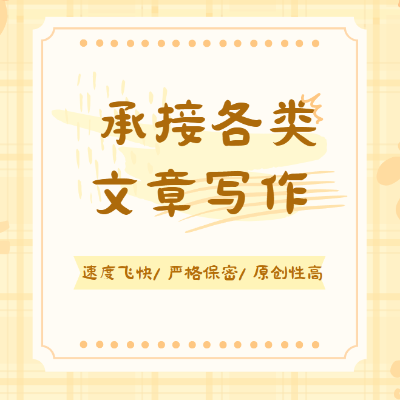 承接各类
文章写作

速度飞快/ 严格保密/ 原创性高